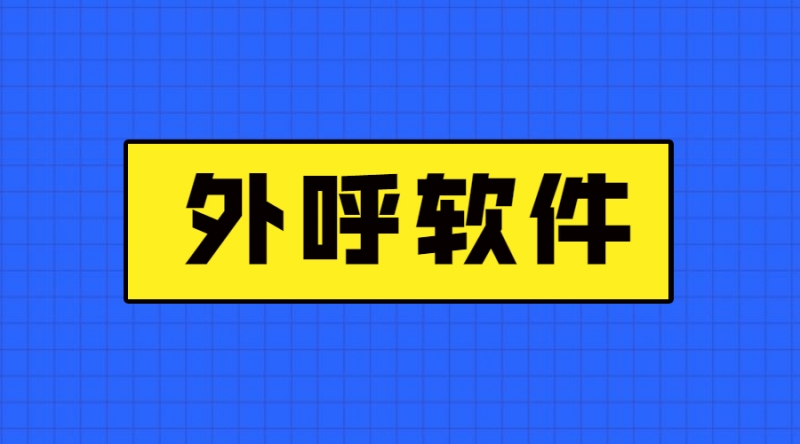 外呼软件